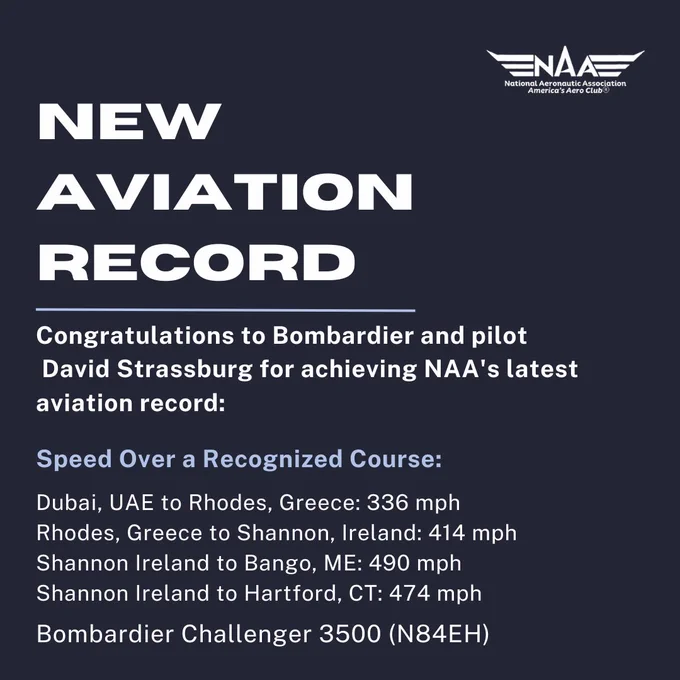 NAA
National Aeronautic Association
America's Aero Club®

NEW AVIATION RECORD

Congratulations to Bombardier and pilot David Strassburg for achieving NAA's latest aviation record:

Speed Over a Recognized Course:

Dubai, UAE to Rhodes, Greece: 336 mph
Rhodes, Greece to Shannon, Ireland: 414 mph
Shannon Ireland to Bango, ME: 490 mph
Shannon Ireland to Hartford, CT: 474 mph

Bombardier Challenger 3500 (N84EH)